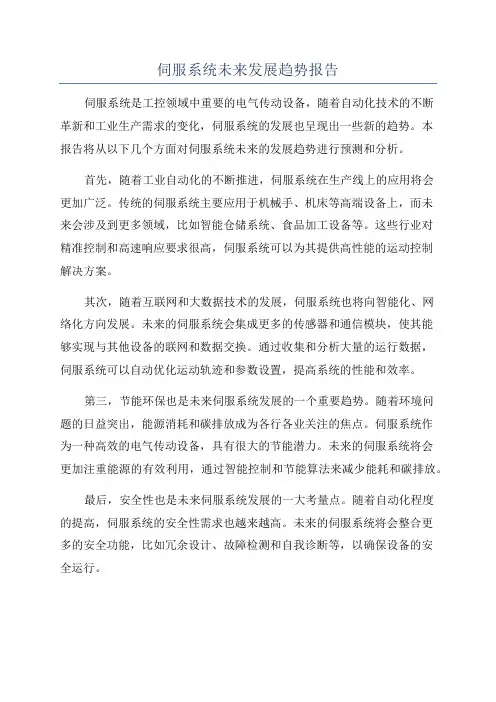 伺服系统未来发展趋势报告

伺服系统是工控领域中重要的电气传动设备，随着自动化技术的不断革新和工业生产需求的变化，伺服系统的发展也呈现出一些新的趋势。本报告将从以下几个方面对伺服系统未来的发展趋势进行预测和分析。

首先，随着工业自动化的不断推进，伺服系统在生产线上的应用将会更加广泛。传统的伺服系统主要应用于机械手、机床等高端设备上，而未来会涉及到更多领域，比如智能仓储系统、食品加工设备等。这些行业对精准控制和高速响应要求很高，伺服系统可以为其提供高性能的运动控制解决方案。

其次，随着互联网和大数据技术的发展，伺服系统也将向智能化、网络化方向发展。未来的伺服系统会集成更多的传感器和通信模块，使其能够实现与其他设备的联网和数据交换。通过收集和分析大量的运行数据，伺服系统可以自动优化运动轨迹和参数设置，提高系统的性能和效率。

第三，节能环保也是未来伺服系统发展的一个重要趋势。随着环境问题的日益突出，能源消耗和碳排放成为各行各业关注的焦点。伺服系统作为一种高效的电气传动设备，具有很大的节能潜力。未来的伺服系统将会更加注重能源的有效利用，通过智能控制和节能算法来减少能耗和碳排放。

最后，安全性也是未来伺服系统发展的一大考量点。随着自动化程度的提高，伺服系统的安全性需求也越来越高。未来的伺服系统将会整合更多的安全功能，比如冗余设计、故障检测和自我诊断等，以确保设备的安全运行。